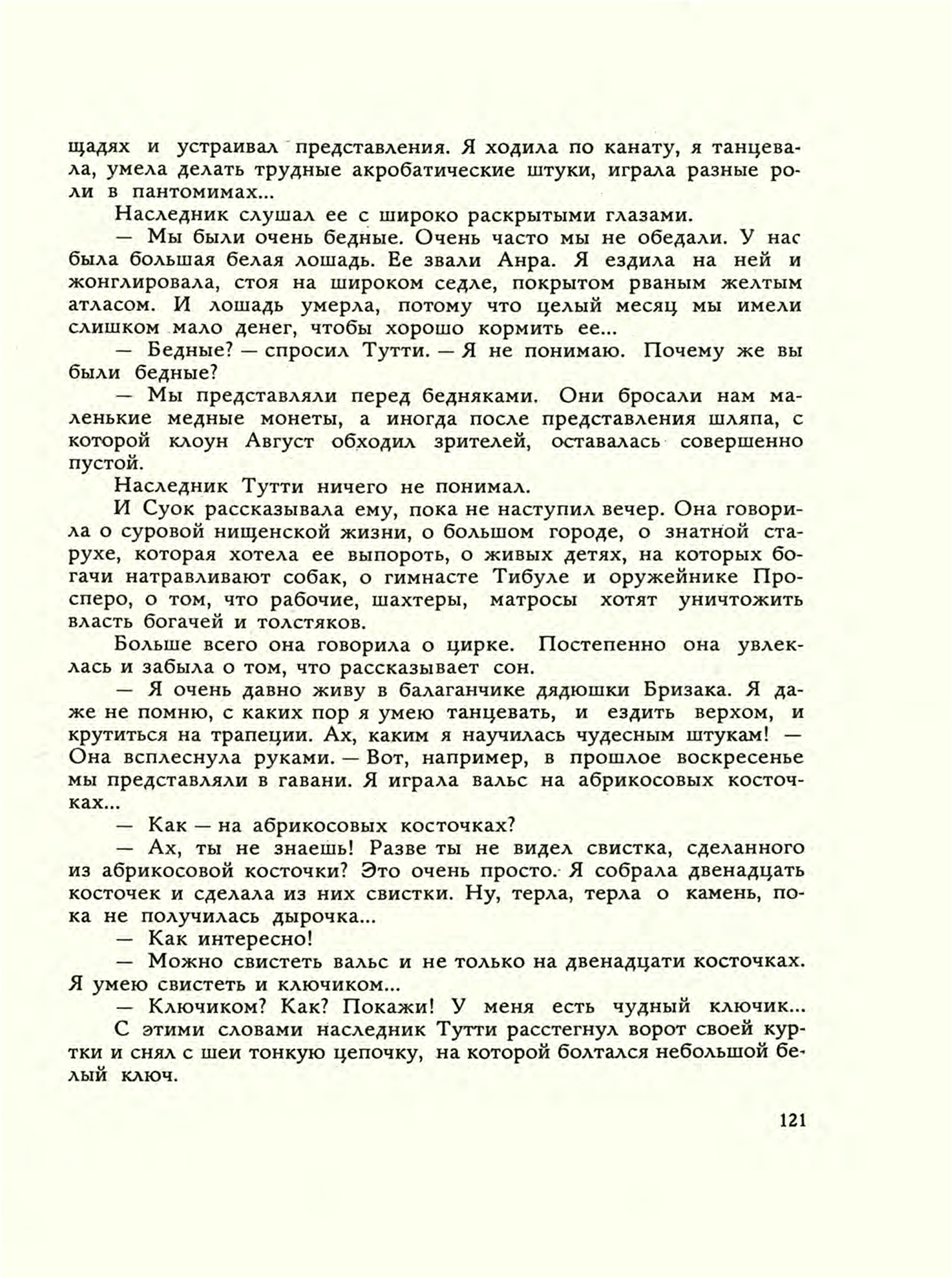 щадях и устраивал представления. Я ходила по канату, я танцевала, умела делать трудные акробатические штуки, играла разные роли в пантомимах...

Наследник слушал ее с широко раскрытыми глазами.

— Мы были очень бедные. Очень часто мы не обедали. У нас была большая белая лошадь. Ее звали Анра. Я ездила на ней и жонглировала, стоя на широком седле, покрытом рваным желтым атласом. И лошадь умерла, потому что целый месяц мы имели слишком мало денег, чтобы хорошо кормить ее...

— Бедные? — спросил Тутти. — Я не понимаю. Почему же вы были бедные?

— Мы представляли перед бедняками. Они бросали нам маленькие медные монеты, а иногда после представления шляпа, с которой клоун Август обходил зрителей, оставалась совершенно пустой.

Наследник Тутти ничего не понимал.

И Суок рассказывала ему, пока не наступил вечер. Она говорила о суровой нищенской жизни, о большом городе, о знатной старухе, которая хотела ее выпороть, о живых детях, на которых богачи натравливают собак, о гимнасте Тибуле и оружейнике Просперо, о том, что рабочие, шахтеры, матросы хотят уничтожить власть богачей и толстяков.

Больше всего она говорила о цирке. Постепенно она увлеклась и забыла о том, что рассказывает сон.

— Я очень давно живу в балаганчике дядюшки Бризака. Я даже не помню, с каких пор я умею танцевать, и ездить верхом, и крутиться на трапеции. Ах, каким я научилась чудесным штукам! — Она всплеснула руками. — Вот, например, в прошлое воскресенье мы представляли в гавани. Я играла вальс на абрикосовых косточках...

— Как — на абрикосовых косточках?

— Ах, ты не знаешь! Разве ты не видел свистка, сделанного из абрикосовой косточки? Это очень просто. Я собрала двенадцать косточек и сделала из них свистки. Ну, терла, терла о камень, пока не получилась дырочка...

— Как интересно!

— Можно свистеть вальс и не только на двенадцати косточках. Я умею свистеть и ключиком...

— Ключиком? Как? Покажи! У меня есть чудный ключик...

С этими словами наследник Тутти расстегнул ворот своей куртки и снял с шеи тонкую цепочку, на которой болтался небольшой белый ключ.

121